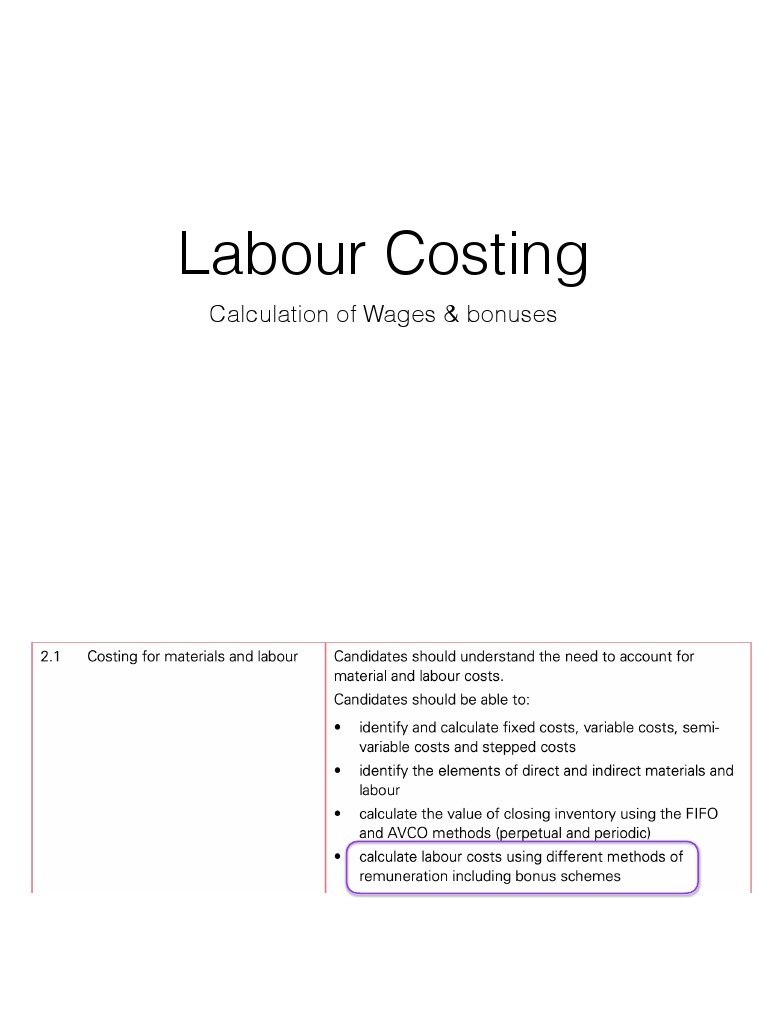 Labour Costing

Calculation of Wages & bonuses

| 2.1 Costing for materials and labour | Candidates should understand the need to account for material and labour costs. Candidates should be able to: • identify and calculate fixed costs, variable costs, semi-variable costs and stepped costs • identify the elements of direct and indirect materials and labour • calculate the value of closing inventory using the FIFO and AVCO methods (perpetual and periodic) • calculate labour costs using different methods of remuneration including bonus schemes |
|---|---|